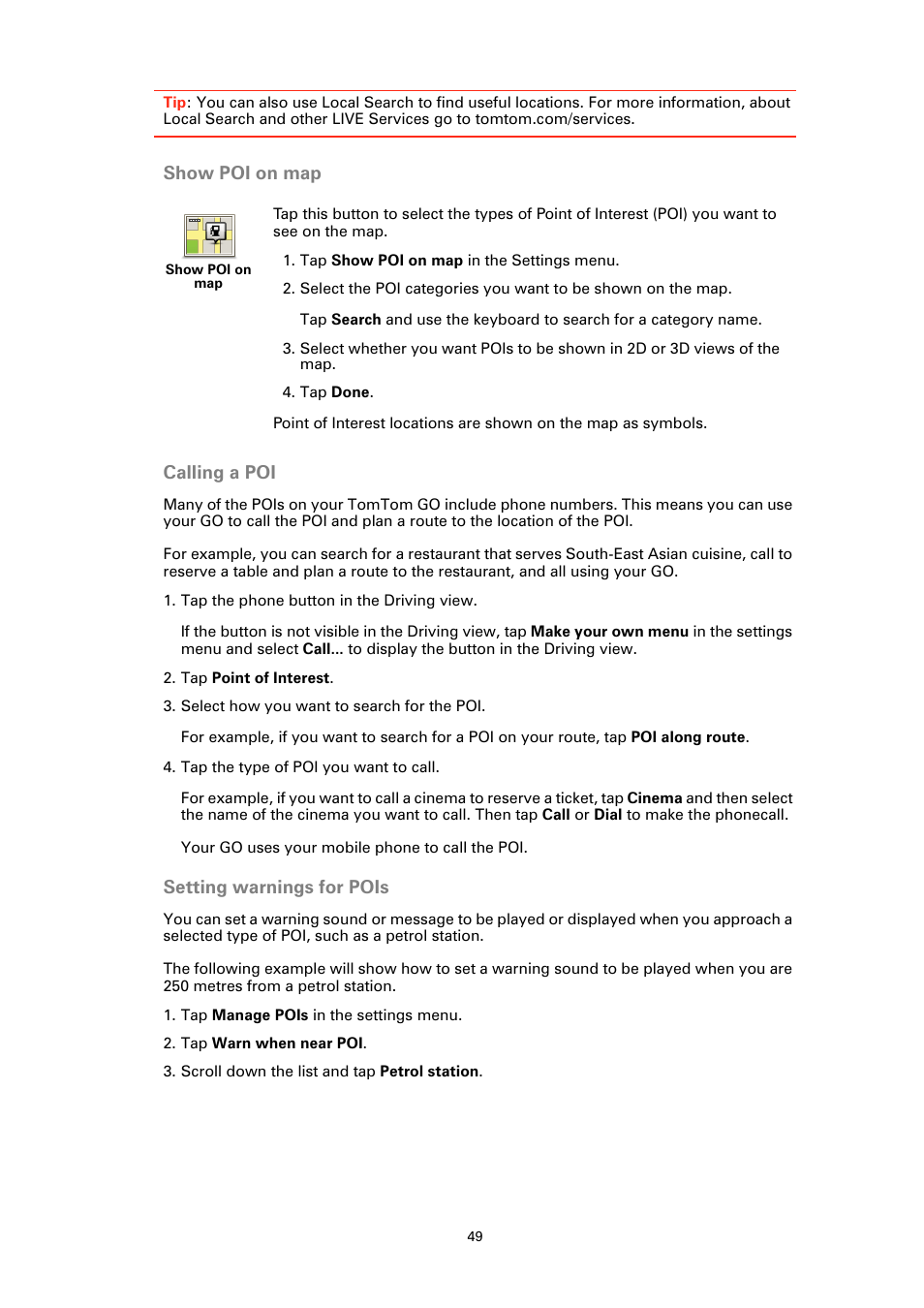 Tip: You can also use Local Search to find useful locations. For more information, about Local Search and other LIVE Services go to tomtom.com/services.

Show POI on map

Show POI on map

Tap this button to select the types of Point of Interest (POI) you want to see on the map.

1. Tap Show POI on map in the Settings menu.

2. Select the POI categories you want to be shown on the map.

Tap Search and use the keyboard to search for a category name.

3. Select whether you want POIs to be shown in 2D or 3D views of the map.

4. Tap Done.

Point of Interest locations are shown on the map as symbols.

Calling a POI

Many of the POIs on your TomTom GO include phone numbers. This means you can use your GO to call the POI and plan a route to the location of the POI.

For example, you can search for a restaurant that serves South-East Asian cuisine, call to reserve a table and plan a route to the restaurant, and all using your GO.

1. Tap the phone button in the Driving view.

If the button is not visible in the Driving view, tap Make your own menu in the settings menu and select Call... to display the button in the Driving view.

2. Tap Point of Interest.

3. Select how you want to search for the POI.

For example, if you want to search for a POI on your route, tap POI along route.

4. Tap the type of POI you want to call.

For example, if you want to call a cinema to reserve a ticket, tap Cinema and then select the name of the cinema you want to call. Then tap Call or Dial to make the phonecall.

Your GO uses your mobile phone to call the POI.

Setting warnings for POIs

You can set a warning sound or message to be played or displayed when you approach a selected type of POI, such as a petrol station.

The following example will show how to set a warning sound to be played when you are 250 metres from a petrol station.

1. Tap Manage POIs in the settings menu.

2. Tap Warn when near POI.

3. Scroll down the list and tap Petrol station.

49